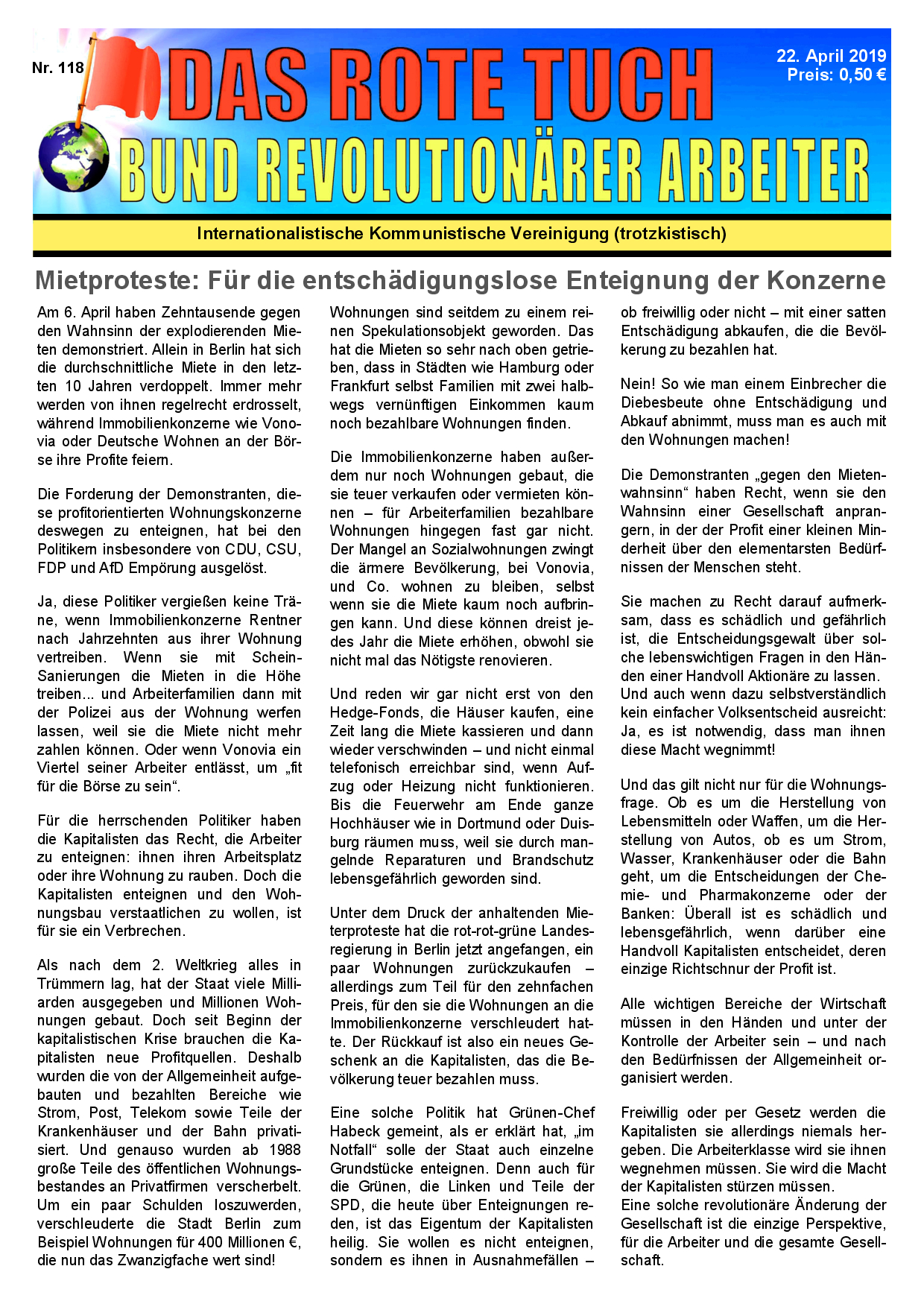 Nr. 118

DAS ROTE TUCH

22. April 2019
Preis: 0,50 €

BUND REVOLUTIONÄRER ARBEITER

Internationalistische Kommunistische Vereinigung (trotzkistisch)

Mietproteste: Für die entschädigungslose Enteignung der Konzerne

Am 6. April haben Zehntausende gegen den Wahnsinn der explodierenden Mieten demonstriert. Allein in Berlin hat sich die durchschnittliche Miete in den letzten 10 Jahren verdoppelt. Immer mehr werden von ihnen regelrecht erdrosselt, während Immobilienkonzerne wie Vonovia oder Deutsche Wohnen an der Börse ihre Profite feiern.

Die Forderung der Demonstranten, diese profitorientierten Wohnungskonzerne deswegen zu enteignen, hat bei den Politikern insbesondere von CDU, CSU, FDP und AfD Empörung ausgelöst.

Ja, diese Politiker vergießen keine Träne, wenn Immobilienkonzerne Rentner nach Jahrzehnten aus ihrer Wohnung vertreiben. Wenn sie mit Schein-Sanierungen die Mieten in die Höhe treiben... und Arbeiterfamilien dann mit der Polizei aus der Wohnung werfen lassen, weil sie die Miete nicht mehr zahlen können. Oder wenn Vonovia ein Viertel seiner Arbeiter entlässt, um „fit für die Börse zu sein“.

Für die herrschenden Politiker haben die Kapitalisten das Recht, die Arbeiter zu enteignen: ihnen ihren Arbeitsplatz oder ihre Wohnung zu rauben. Doch die Kapitalisten enteignen und den Wohnungsbau verstaatlichen zu wollen, ist für sie ein Verbrechen.

Als nach dem 2. Weltkrieg alles in Trümmern lag, hat der Staat viele Milliarden ausgegeben und Millionen Wohnungen gebaut. Doch seit Beginn der kapitalistischen Krise brauchen die Kapitalisten neue Profitquellen. Deshalb wurden die von der Allgemeinheit aufgebauten und bezahlten Bereiche wie Strom, Post, Telekom sowie Teile der Krankenhäuser und der Bahn privatisiert. Und genauso wurden ab 1988 große Teile des öffentlichen Wohnungsbestandes an Privatfirmen verscherbelt. Um ein paar Schulden loszuwerden, verschleuderte die Stadt Berlin zum Beispiel Wohnungen für 400 Millionen €, die nun das Zwanzigfache wert sind!

Wohnungen sind seitdem zu einem reinen Spekulationsobjekt geworden. Das hat die Mieten so sehr nach oben getrieben, dass in Städten wie Hamburg oder Frankfurt selbst Familien mit zwei halbwegs vernünftigen Einkommen kaum noch bezahlbare Wohnungen finden.

Die Immobilienkonzerne haben außerdem nur noch Wohnungen gebaut, die sie teuer verkaufen oder vermieten können – für Arbeiterfamilien bezahlbare Wohnungen hingegen fast gar nicht. Der Mangel an Sozialwohnungen zwingt die ärmere Bevölkerung, bei Vonovia, und Co. wohnen zu bleiben, selbst wenn sie die Miete kaum noch aufbringen kann. Und diese können dreist jedes Jahr die Miete erhöhen, obwohl sie nicht mal das Nötigste renovieren.

Und reden wir gar nicht erst von den Hedge-Fonds, die Häuser kaufen, eine Zeit lang die Miete kassieren und dann wieder verschwinden – und nicht einmal telefonisch erreichbar sind, wenn Aufzug oder Heizung nicht funktionieren. Bis die Feuerwehr am Ende ganze Hochhäuser wie in Dortmund oder Duisburg räumen muss, weil sie durch mangelnde Reparaturen und Brandschutz lebensgefährlich geworden sind.

Unter dem Druck der anhaltenden Mieterproteste hat die rot-rot-grüne Landesregierung in Berlin jetzt angefangen, ein paar Wohnungen zurückzukaufen – allerdings zum Teil für den zehnfachen Preis, für den sie die Wohnungen an die Immobilienkonzerne verschleudert hatte. Der Rückkauf ist also ein neues Geschenk an die Kapitalisten, das die Bevölkerung teuer bezahlen muss.

Eine solche Politik hat Grünen-Chef Habeck gemeint, als er erklärt hat, „im Notfall“ solle der Staat auch einzelne Grundstücke enteignen. Denn auch für die Grünen, die Linken und Teile der SPD, die heute über Enteignungen reden, ist das Eigentum der Kapitalisten heilig. Sie wollen es nicht enteignen, sondern es ihnen in Ausnahmefällen – ob freiwillig oder nicht – mit einer satten Entschädigung abkaufen, die die Bevölkerung zu bezahlen hat.

Nein! So wie man einem Einbrecher die Diebesbeute ohne Entschädigung und Abkauf abnimmt, muss man es auch mit den Wohnungen machen!

Die Demonstranten „gegen den Mietenwahnsinn“ haben Recht, wenn sie den Wahnsinn einer Gesellschaft anprangern, in der der Profit einer kleinen Minderheit über den elementarsten Bedürfnissen der Menschen steht.

Sie machen zu Recht darauf aufmerksam, dass es schädlich und gefährlich ist, die Entscheidungsgewalt über solche lebenswichtigen Fragen in den Händen einer Handvoll Aktionäre zu lassen.
Und auch wenn dazu selbstverständlich kein einfacher Volksentscheid ausreicht: Ja, es ist notwendig, dass man ihnen diese Macht wegnimmt!

Und das gilt nicht nur für die Wohnungsfrage. Ob es um die Herstellung von Lebensmitteln oder Waffen, um die Herstellung von Autos, ob es um Strom, Wasser, Krankenhäuser oder die Bahn geht, um die Entscheidungen der Chemie- und Pharmakonzerne oder der Banken: Überall ist es schädlich und lebensgefährlich, wenn darüber eine Handvoll Kapitalisten entscheidet, deren einzige Richtschnur der Profit ist.

Alle wichtigen Bereiche der Wirtschaft müssen in den Händen und unter der Kontrolle der Arbeiter sein – und nach den Bedürfnissen der Allgemeinheit organisiert werden.

Freiwillig oder per Gesetz werden die Kapitalisten sie allerdings niemals hergeben. Die Arbeiterklasse wird sie ihnen wegnehmen müssen. Sie wird die Macht der Kapitalisten stürzen müssen.
Eine solche revolutionäre Änderung der Gesellschaft ist die einzige Perspektive, für die Arbeiter und die gesamte Gesellschaft.